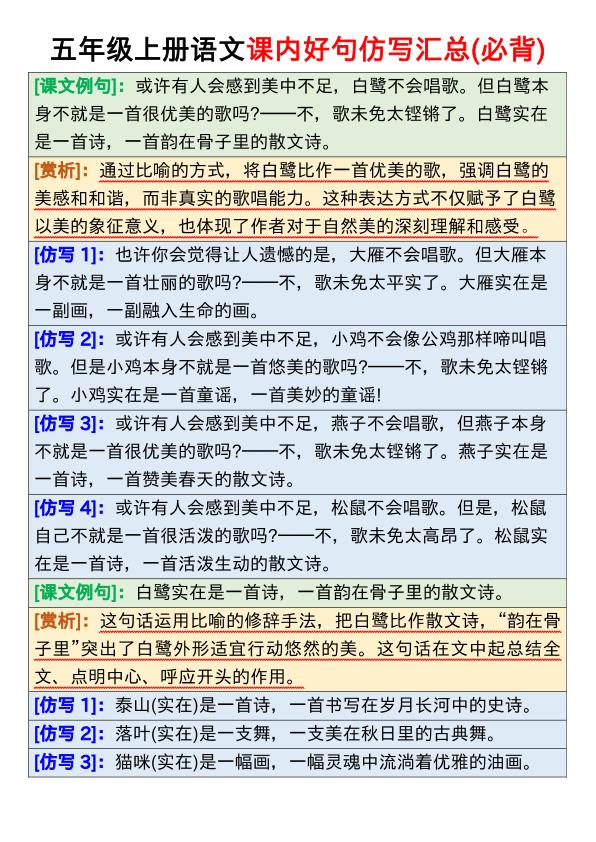 五年级上册语文课内好句仿写汇总(必背)

[课文例句]：或许有人会感到美中不足，白鹭不会唱歌。但白鹭本身不就是一首很优美的歌吗?——不，歌未免太铿锵了。白鹭实在是一首诗，一首韵在骨子里的散文诗。

[赏析]：通过比喻的方式，将白鹭比作一首优美的歌，强调白鹭的美感和和谐，而非真实的歌唱能力。这种表达方式不仅赋予了白鹭以美的象征意义，也体现了作者对于自然美的深刻理解和感受。

[仿写 1]：也许你会觉得让人遗憾的是，大雁不会唱歌。但大雁本身不就是一首壮丽的歌吗?——不，歌未免太平实了。大雁实在是一副画，一副融入生命的画。

[仿写 2]：或许有人会感到美中不足，小鸡不会像公鸡那样啼叫唱歌。但是小鸡本身不就是一首悠美的歌吗?——不，歌未免太铿锵了。小鸡实在是一首童谣，一首美妙的童谣!

[仿写 3]：或许有人会感到美中不足，燕子不会唱歌，但燕子本身不就是一首很优美的歌吗?——不，歌未免太铿锵了。燕子实在是一首诗，一首赞美春天的散文诗。

[仿写 4]：或许有人会感到美中不足，松鼠不会唱歌。但是，松鼠自己不就是一首很活泼的歌吗?——不，歌未免太高昂了。松鼠实在是一首诗，一首活泼生动的散文诗。

[课文例句]：白鹭实在是一首诗，一首韵在骨子里的散文诗。

[赏析]：这句话运用比喻的修辞手法，把白鹭比作散文诗，“韵在骨子里”突出了白鹭外形适宜行动悠然的美。这句话在文中起总结全文、点明中心、呼应开头的作用。

[仿写 1]：泰山(实在)是一首诗，一首书写在岁月长河中的史诗。

[仿写 2]：落叶(实在)是一支舞，一支美在秋日里的古典舞。

[仿写 3]：猫咪(实在)是一幅画，一幅灵魂中流淌着优雅的油画。